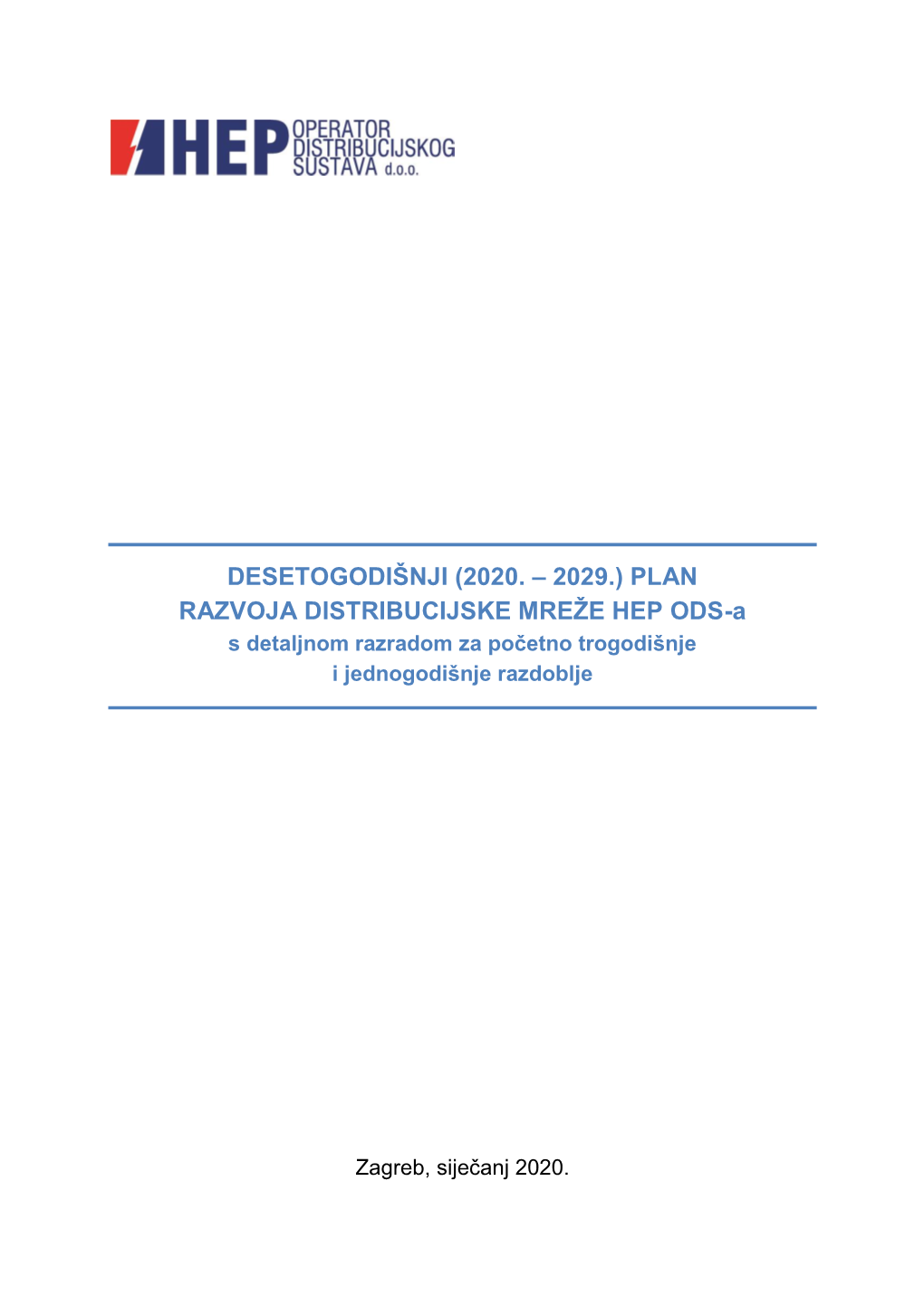 HEP OPERATOR DISTRIBUCIJSKOG SUSTAVA d.o.o.

DESETOGODIŠNJI (2020. – 2029.) PLAN RAZVOJA DISTRIBUCIJSKE MREŽE HEP ODS-a
s detaljnom razradom za početno trogodišnje i jednogodišnje razdoblje

Zagreb, siječanj 2020.